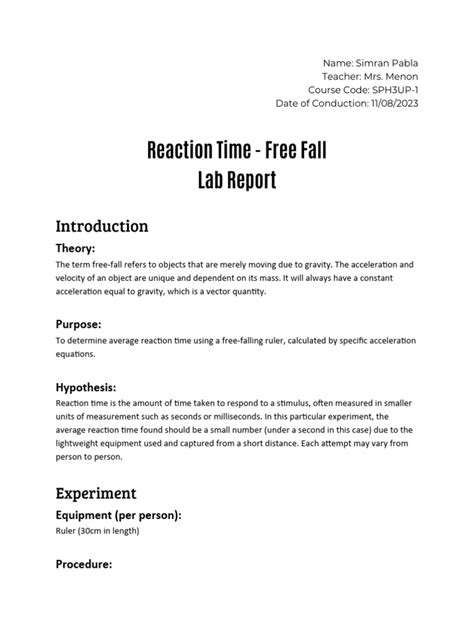 Name: Simran Pabla
Teacher: Mrs. Menon
Course Code: SPH3UP-1
Date of Conduction: 11/08/2023

Reaction Time - Free Fall
Lab Report

Introduction

Theory:
The term free-fall refers to objects that are merely moving due to gravity. The acceleration and velocity of an object are unique and dependent on its mass. It will always have a constant acceleration equal to gravity, which is a vector quantity.

Purpose:
To determine average reaction time using a free-falling ruler, calculated by specific acceleration equations.

Hypothesis:
Reaction time is the amount of time taken to respond to a stimulus, often measured in smaller units of measurement such as seconds or milliseconds. In this particular experiment, the average reaction time found should be a small number (under a second in this case) due to the lightweight equipment used and captured from a short distance. Each attempt may vary from person to person.

Experiment

Equipment (per person):
Ruler (30cm in length)

Procedure: